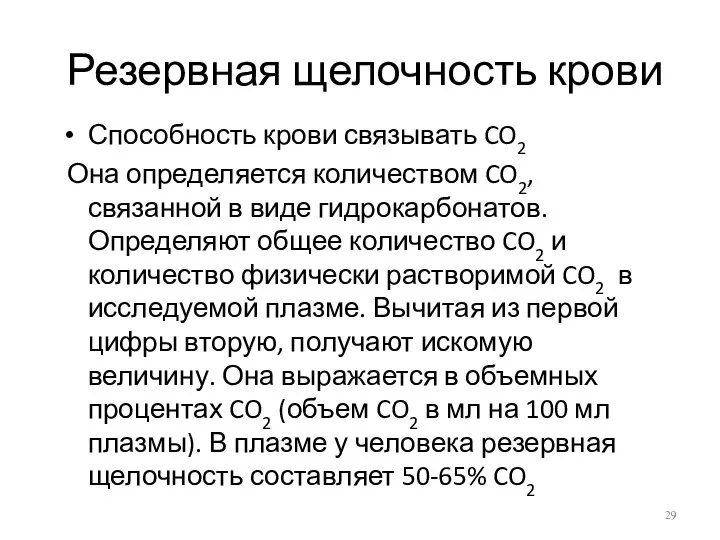 Резервная щелочность крови

• Способность крови связывать $CO_2$

Она определяется количеством $CO_2$, связанной в виде гидрокарбонатов. Определяют общее количество $CO_2$ и количество физически растворимой $CO_2$ в исследуемой плазме. Вычитая из первой цифры вторую, получают искомую величину. Она выражается в объемных процентах $CO_2$ (объем $CO_2$ в мл на 100 мл плазмы). В плазме у человека резервная щелочность составляет 50-65% $CO_2$

29